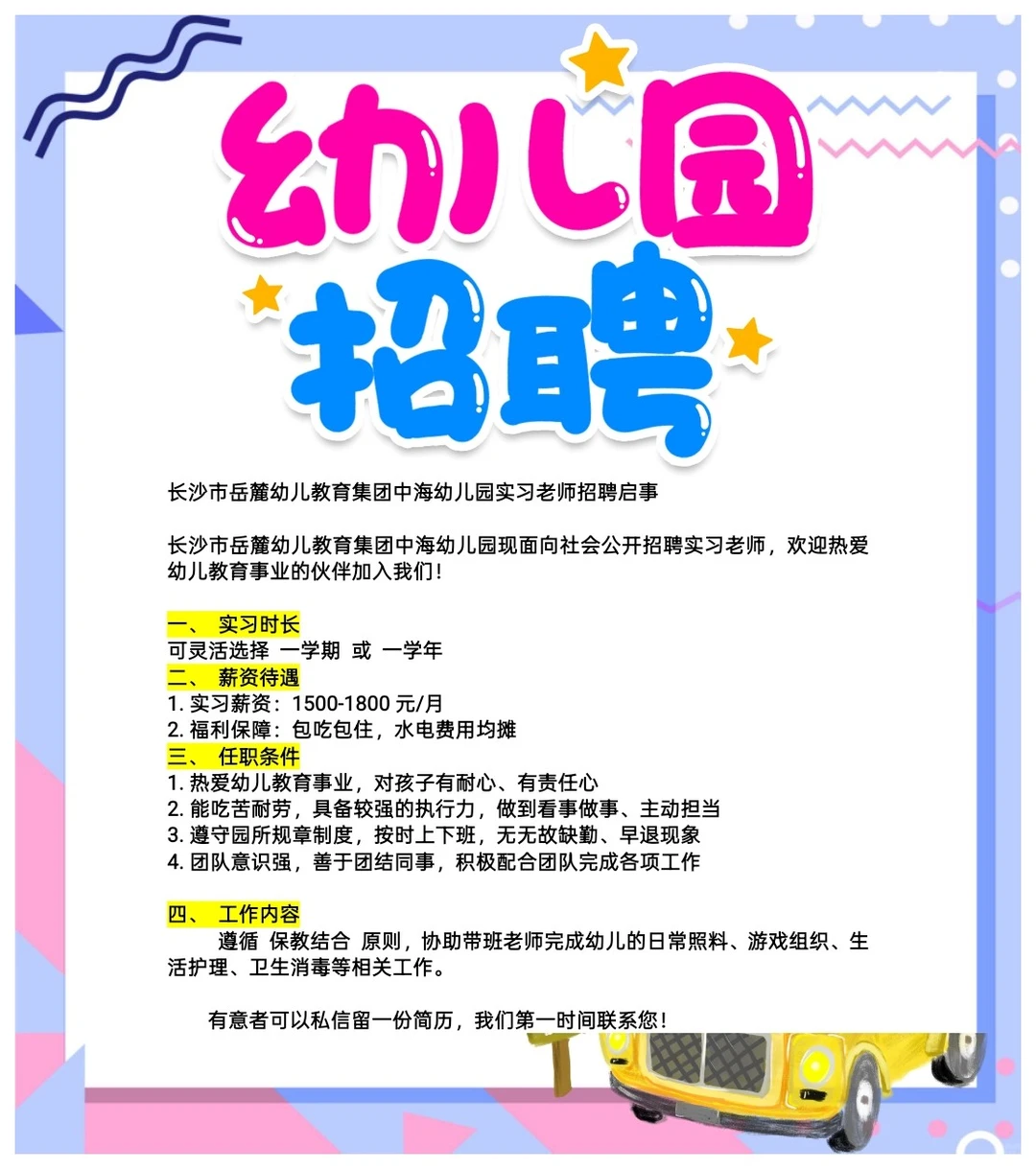 幼儿园
招聘

长沙市岳麓幼儿教育集团中海幼儿园实习老师招聘启事

长沙市岳麓幼儿教育集团中海幼儿园现面向社会公开招聘实习老师，欢迎热爱幼儿教育事业的伙伴加入我们！

一、 实习时长
可灵活选择 一学期 或 一学年
二、 薪资待遇
1. 实习薪资：1500-1800 元/月
2. 福利保障：包吃包住，水电费用均摊
三、 任职条件
1. 热爱幼儿教育事业，对孩子有耐心、有责任心
2. 能吃苦耐劳，具备较强的执行力，做到看事做事、主动担当
3. 遵守园所规章制度，按时上下班，无无故缺勤、早退现象
4. 团队意识强，善于团结同事，积极配合团队完成各项工作

四、 工作内容
遵循 保教结合 原则，协助带班老师完成幼儿的日常照料、游戏组织、生活护理、卫生消毒等相关工作。

有意者可以私信留一份简历，我们第一时间联系您！